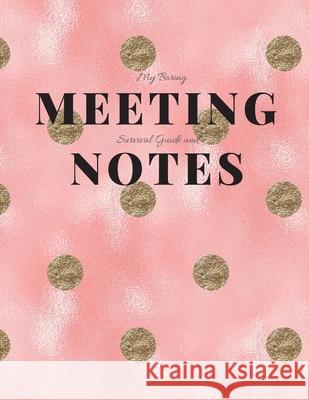 My Boring
MEETING
Survival Guide and
NOTES

Kraina Książek